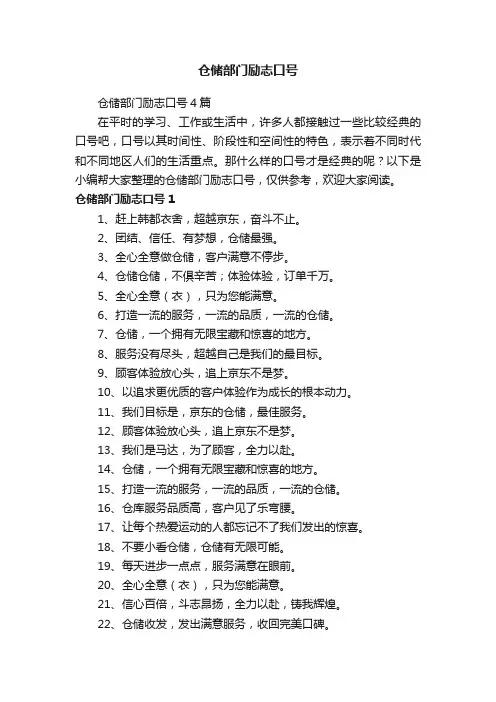 仓储部门励志口号

仓储部门励志口号4篇

在平时的学习、工作或生活中，许多人都接触过一些比较经典的口号吧，口号以其时间性、阶段性和空间性的特色，表示着不同时代和不同地区人们的生活重点。那什么样的口号才是经典的呢？以下是小编帮大家整理的仓储部门励志口号，仅供参考，欢迎大家阅读。

仓储部门励志口号1

1、赶上韩都衣舍，超越京东，奋斗不止。

2、团结、信任、有梦想，仓储最强。

3、全心全意做仓储，客户满意不停步。

4、仓储仓储，不惧辛苦；体验体验，订单千万。

5、全心全意（衣），只为您能满意。

6、打造一流的服务，一流的品质，一流的仓储。

7、仓储，一个拥有无限宝藏和惊喜的地方。

8、服务没有尽头，超越自己是我们的最目标。

9、顾客体验放心头，追上京东不是梦。

10、以追求更优质的客户体验作为成长的根本动力。

11、我们目标是，京东的仓储，最佳服务。

12、顾客体验放心头，追上京东不是梦。

13、我们是马达，为了顾客，全力以赴。

14、仓储，一个拥有无限宝藏和惊喜的地方。

15、打造一流的服务，一流的品质，一流的仓储。

16、仓库服务品质高，客户见了乐弯腰。

17、让每个热爱运动的人都忘记不了我们发出的惊喜。

18、不要小看仓储，仓储有无限可能。

19、每天进步一点点，服务满意在眼前。

20、全心全意（衣），只为您能满意。

21、信心百倍，斗志昂扬，全力以赴，铸我辉煌。

22、仓储收发，发出满意服务，收回完美口碑。